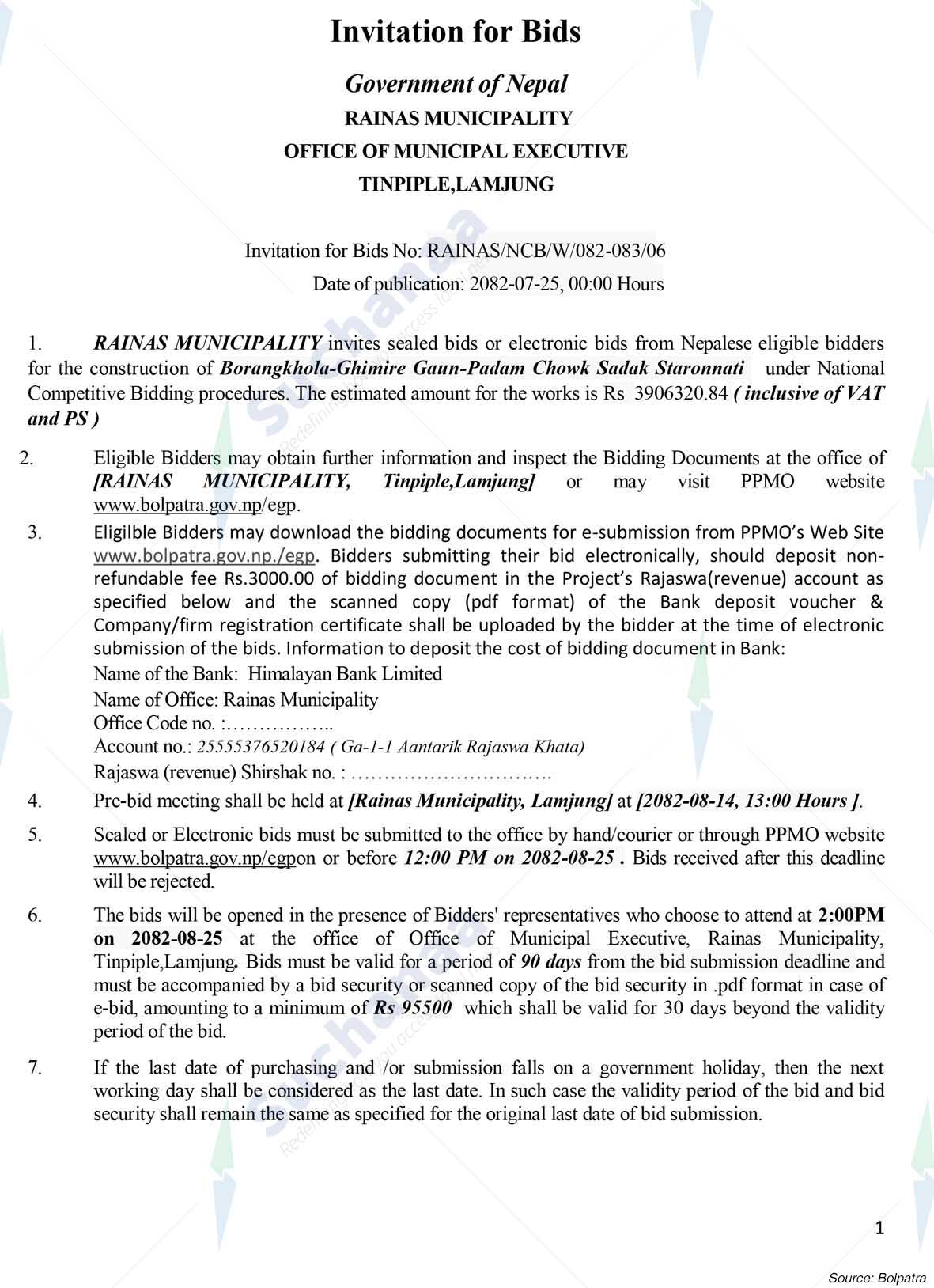 Invitation for Bids

Government of Nepal

RAINAS MUNICIPALITY

OFFICE OF MUNICIPAL EXECUTIVE

TINPIPLE,LAMJUNG

Invitation for Bids No: RAINAS/NCB/W/082-083/06

Date of publication: 2082-07-25, 00:00 Hours

1. RAINAS MUNICIPALITY invites sealed bids or electronic bids from Nepalese eligible bidders for the construction of Borangkhola-Ghimire Gaun-Padam Chowk Sadak Staronnati under National Competitive Bidding procedures. The estimated amount for the works is Rs 3906320.84 ( inclusive of VAT and PS )

2. Eligible Bidders may obtain further information and inspect the Bidding Documents at the office of [RAINAS MUNICIPALITY, Tinpiple,Lamjung] or may visit PPMO website www.bolpatra.gov.np/egp.

3. Eligilble Bidders may download the bidding documents for e-submission from PPMO's Web Site www.bolpatra.gov.np./egp. Bidders submitting their bid electronically, should deposit non-refundable fee Rs.3000.00 of bidding document in the Project's Rajaswa(revenue) account as specified below and the scanned copy (pdf format) of the Bank deposit voucher & Company/firm registration certificate shall be uploaded by the bidder at the time of electronic submission of the bids. Information to deposit the cost of bidding document in Bank:
Name of the Bank: Himalayan Bank Limited
Name of Office: Rainas Municipality
Office Code no. :……………..
Account no.: 25555376520184 ( Ga-1-1 Aantarik Rajaswa Khata)
Rajaswa (revenue) Shirshak no. : ………………………….

4. Pre-bid meeting shall be held at [Rainas Municipality, Lamjung] at [2082-08-14, 13:00 Hours ].

5. Sealed or Electronic bids must be submitted to the office by hand/courier or through PPMO website www.bolpatra.gov.np/egpon or before 12:00 PM on 2082-08-25 . Bids received after this deadline will be rejected.

6. The bids will be opened in the presence of Bidders' representatives who choose to attend at 2:00PM on 2082-08-25 at the office of Office of Municipal Executive, Rainas Municipality, Tinpiple,Lamjung. Bids must be valid for a period of 90 days from the bid submission deadline and must be accompanied by a bid security or scanned copy of the bid security in .pdf format in case of e-bid, amounting to a minimum of Rs 95500 which shall be valid for 30 days beyond the validity period of the bid.

7. If the last date of purchasing and /or submission falls on a government holiday, then the next working day shall be considered as the last date. In such case the validity period of the bid and bid security shall remain the same as specified for the original last date of bid submission.

1

Source: Bolpatra